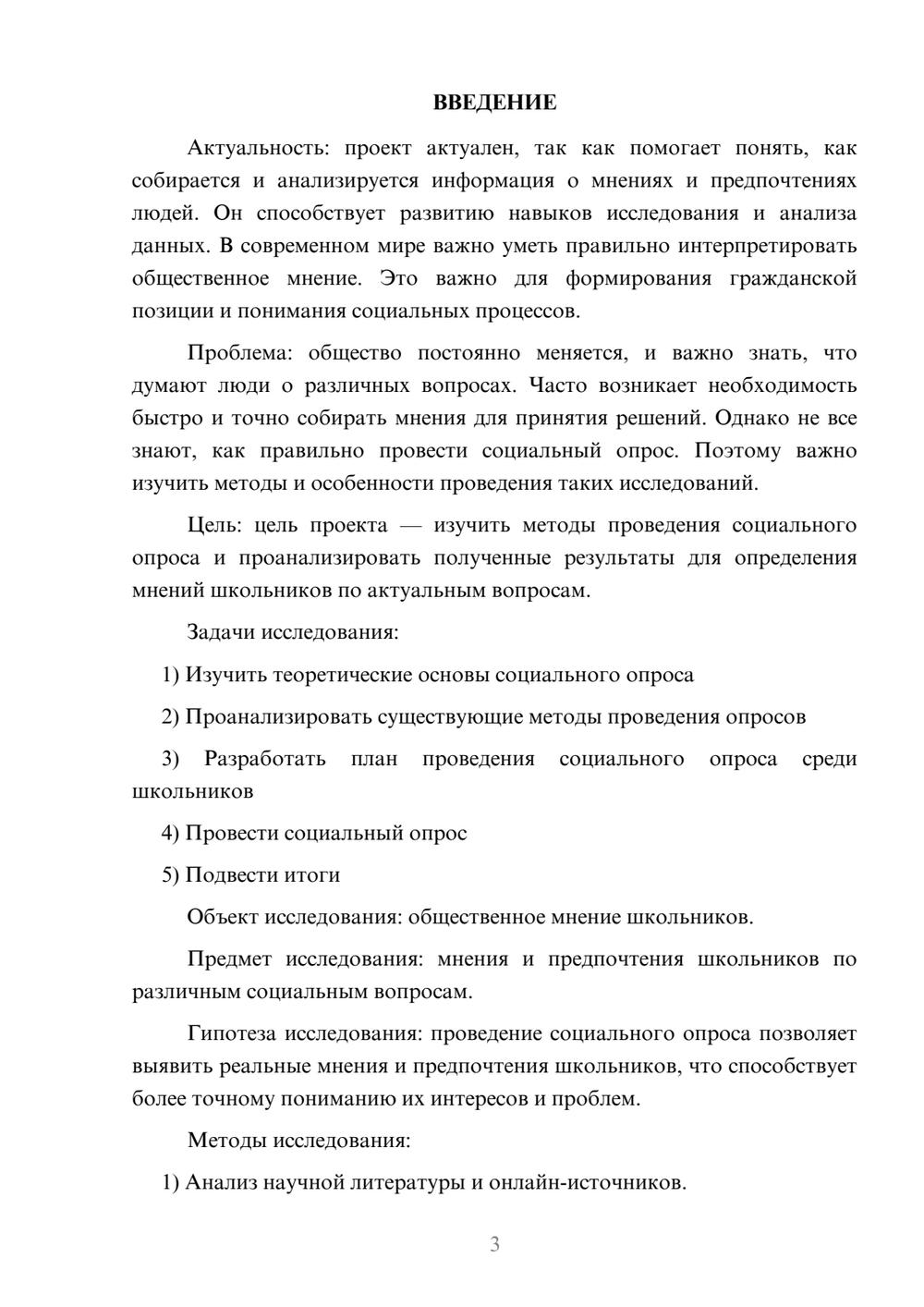 ВВЕДЕНИЕ

Актуальность: проект актуален, так как помогает понять, как собирается и анализируется информация о мнениях и предпочтениях людей. Он способствует развитию навыков исследования и анализа данных. В современном мире важно уметь правильно интерпретировать общественное мнение. Это важно для формирования гражданской позиции и понимания социальных процессов.

Проблема: общество постоянно меняется, и важно знать, что думают люди о различных вопросах. Часто возникает необходимость быстро и точно собирать мнения для принятия решений. Однако не все знают, как правильно провести социальный опрос. Поэтому важно изучить методы и особенности проведения таких исследований.

Цель: цель проекта — изучить методы проведения социального опроса и проанализировать полученные результаты для определения мнений школьников по актуальным вопросам.

Задачи исследования:

1) Изучить теоретические основы социального опроса

2) Проанализировать существующие методы проведения опросов

3) Разработать план проведения социального опроса среди школьников

4) Провести социальный опрос

5) Подвести итоги

Объект исследования: общественное мнение школьников.

Предмет исследования: мнения и предпочтения школьников по различным социальным вопросам.

Гипотеза исследования: проведение социального опроса позволяет выявить реальные мнения и предпочтения школьников, что способствует более точному пониманию их интересов и проблем.

Методы исследования:

1) Анализ научной литературы и онлайн-источников.

3